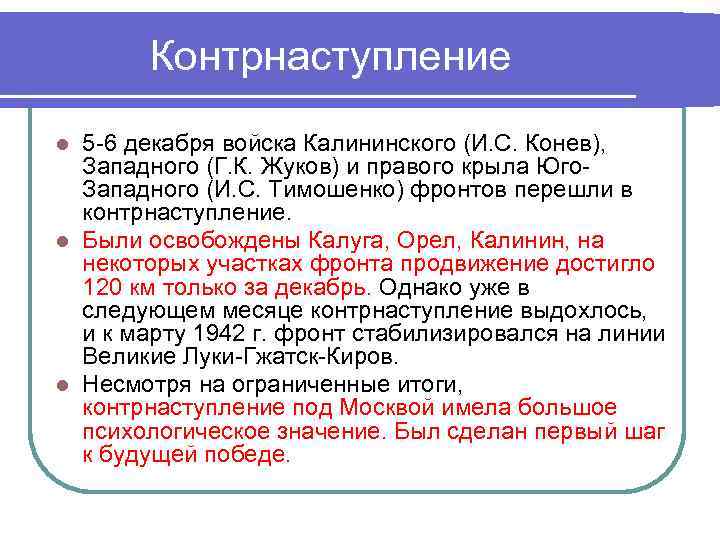 Контрнаступление

- 5-6 декабря войска Калининского (И.С. Конев), Западного (Г.К. Жуков) и правого крыла Юго-Западного (И.С. Тимошенко) фронтов перешли в контрнаступление.
- Были освобождены Калуга, Орел, Калинин, на некоторых участках фронта продвижение достигло 120 км только за декабрь. Однако уже в следующем месяце контрнаступление выдохлось, и к марту 1942 г. фронт стабилизировался на линии Великие Луки-Гжатск-Киров.
- Несмотря на ограниченные итоги, контрнаступление под Москвой имела большое психологическое значение. Был сделан первый шаг к будущей победе.